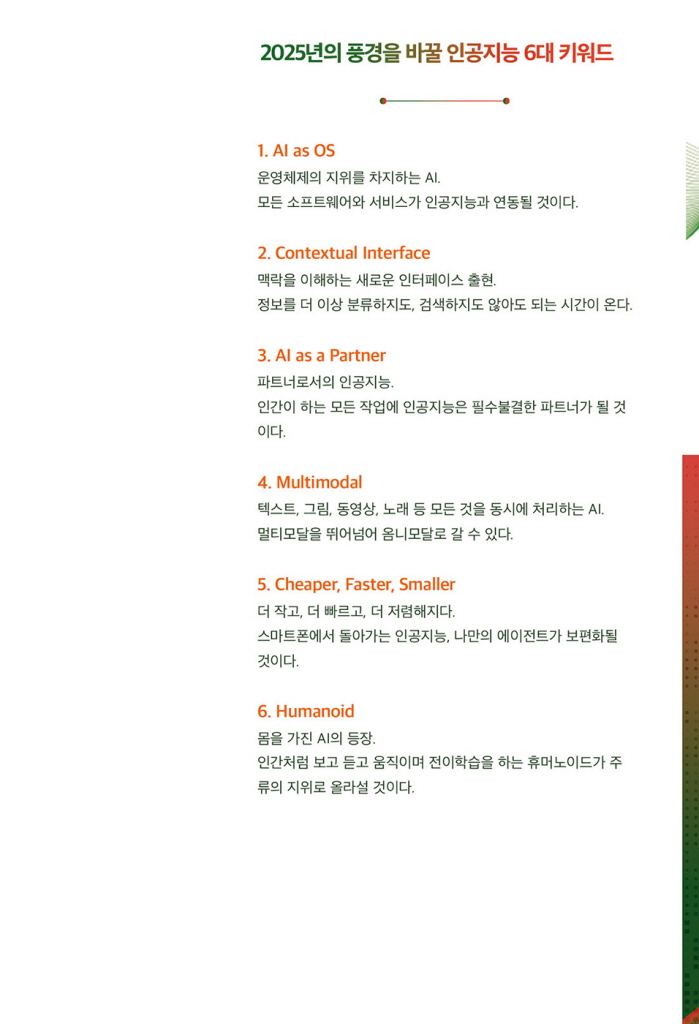 2025년의 풍경을 바꿀 인공지능 6대 키워드

1. AI as OS
운영체제의 지위를 차지하는 AI.
모든 소프트웨어와 서비스가 인공지능과 연동될 것이다.

2. Contextual Interface
맥락을 이해하는 새로운 인터페이스 출현.
정보를 더 이상 분류하지도, 검색하지도 않아도 되는 시간이 온다.

3. AI as a Partner
파트너로서의 인공지능.
인간이 하는 모든 작업에 인공지능은 필수불결한 파트너가 될 것이다.

4. Multimodal
텍스트, 그림, 동영상, 노래 등 모든 것을 동시에 처리하는 AI.
멀티모달을 뛰어넘어 옴니모달로 갈 수 있다.

5. Cheaper, Faster, Smaller
더 작고, 더 빠르고, 더 저렴해지다.
스마트폰에서 돌아가는 인공지능, 나만의 에이전트가 보편화될 것이다.

6. Humanoid
몸을 가진 AI의 등장.
인간처럼 보고 듣고 움직이며 전이학습을 하는 휴머노이드가 주류의 지위로 올라설 것이다.